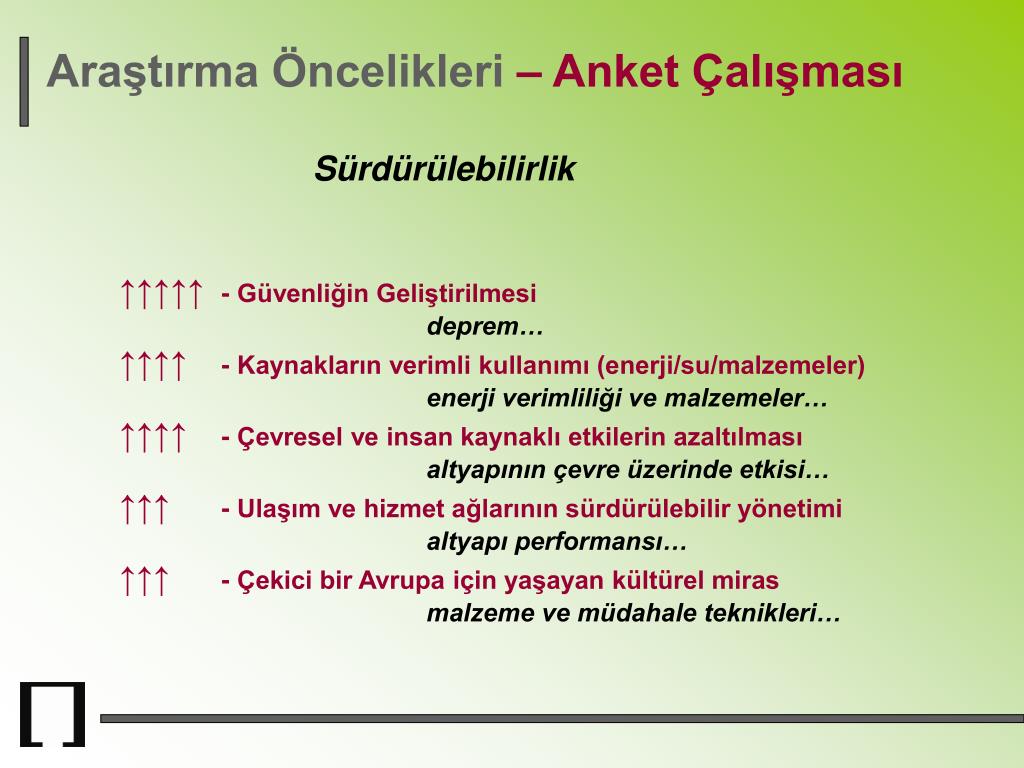 Araştırma Öncelikleri – Anket Çalışması

Sürdürülebilirlik

↑↑↑↑↑ - Güvenliğin Geliştirilmesi
deprem…

↑↑↑↑ - Kaynakların verimli kullanımı (enerji/su/malzemeler)
enerji verimliliği ve malzemeler…

↑↑↑↑ - Çevresel ve insan kaynaklı etkilerin azaltılması
altyapının çevre üzerinde etkisi…

↑↑↑ - Ulaşım ve hizmet ağlarının sürdürülebilir yönetimi
altyapı performansı…

↑↑↑ - Çekici bir Avrupa için yaşayan kültürel miras
malzeme ve müdahale teknikleri…